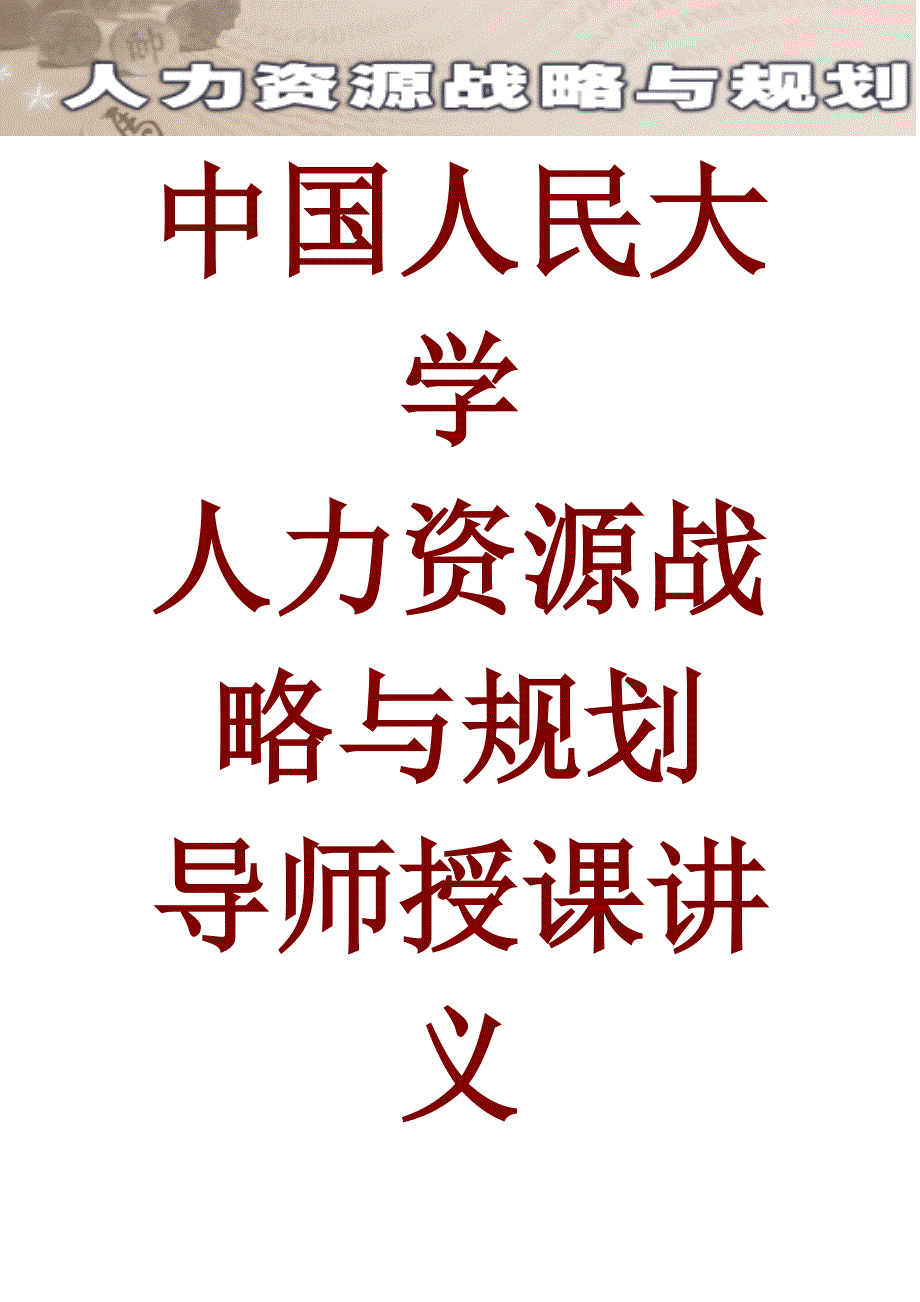 人力资源战略与规划

中国人民大学
人力资源战略与规划
导师授课讲义